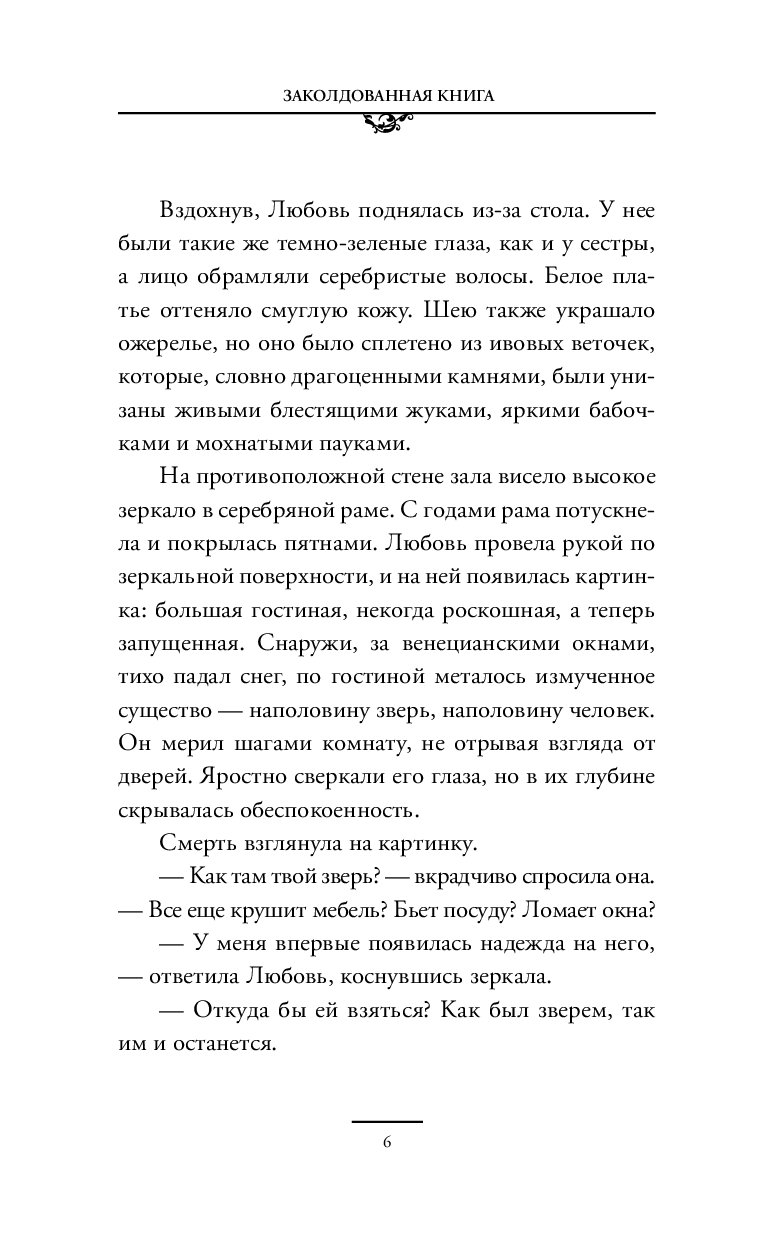 ЗАКОЛДОВАННАЯ КНИГА

Вздохнув, Любовь поднялась из-за стола. У нее были такие же темно-зеленые глаза, как и у сестры, а лицо обрамляли серебристые волосы. Белое платье оттеняло смуглую кожу. Шею также украшало ожерелье, но оно было сплетено из ивовых веточек, которые, словно драгоценными камнями, были унизаны живыми блестящими жуками, яркими бабочками и мохнатыми пауками.

На противоположной стене зала висело высокое зеркало в серебряной раме. С годами рама потускнела и покрылась пятнами. Любовь провела рукой по зеркальной поверхности, и на ней появилась картинка: большая гостиная, некогда роскошная, а теперь запущенная. Снаружи, за венецианскими окнами, тихо падал снег, по гостиной металось измученное существо — наполовину зверь, наполовину человек. Он мерил шагами комнату, не отрывая взгляда от дверей. Яростно сверкали его глаза, но в их глубине скрывалась обеспокоенность.

Смерть взглянула на картинку.

— Как там твой зверь? — вкрадчиво спросила она. — Все еще крушит мебель? Бьет посуду? Ломает окна?

— У меня впервые появилась надежда на него, — ответила Любовь, коснувшись зеркала.

— Откуда бы ей взяться? Как был зверем, так им и останется.

6